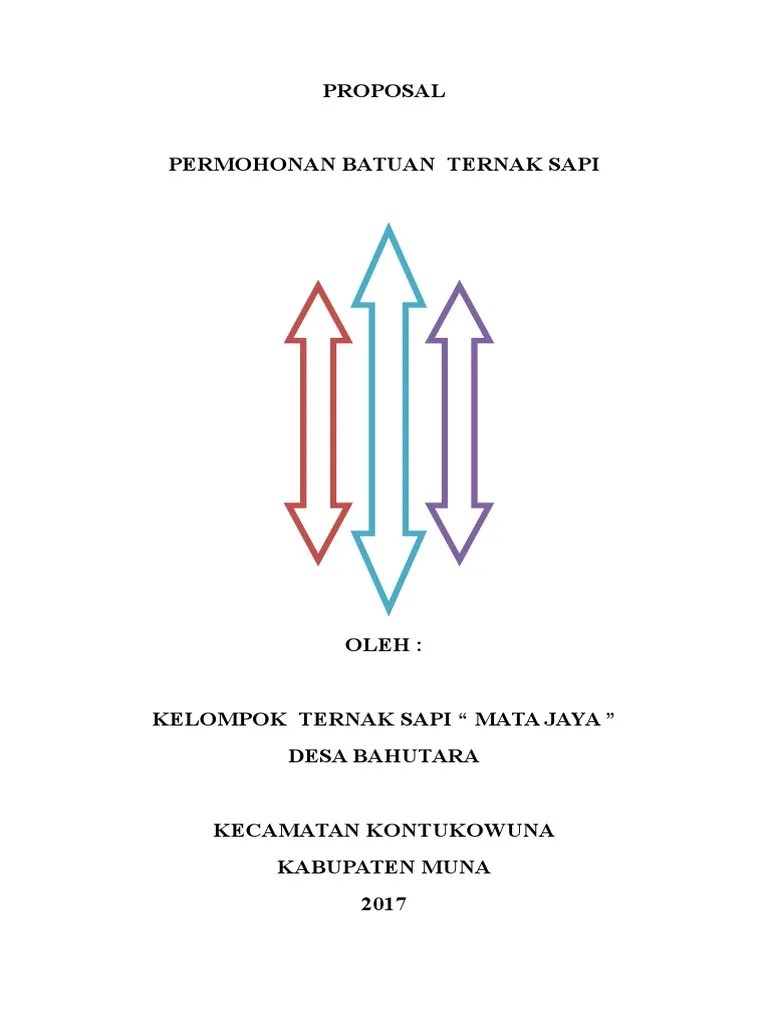 PROPOSAL

PERMOHONAN BATUAN TERNAK SAPI

OLEH :

KELOMPOK TERNAK SAPI “ MATA JAYA ”
DESA BAHUTARA

KECAMATAN KONTUKOWUNA
KABUPATEN MUNA
2017